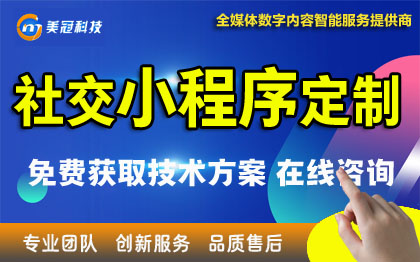 美冠科技

全媒体数字内容智能服务提供商

社交小程序定制

免费获取技术方案 在线咨询

专业团队 创新服务 品质售后